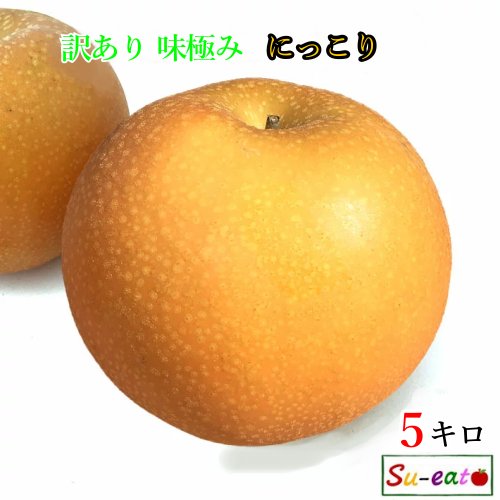 訳あり 味極み にっこり

5キロ

Su-eat